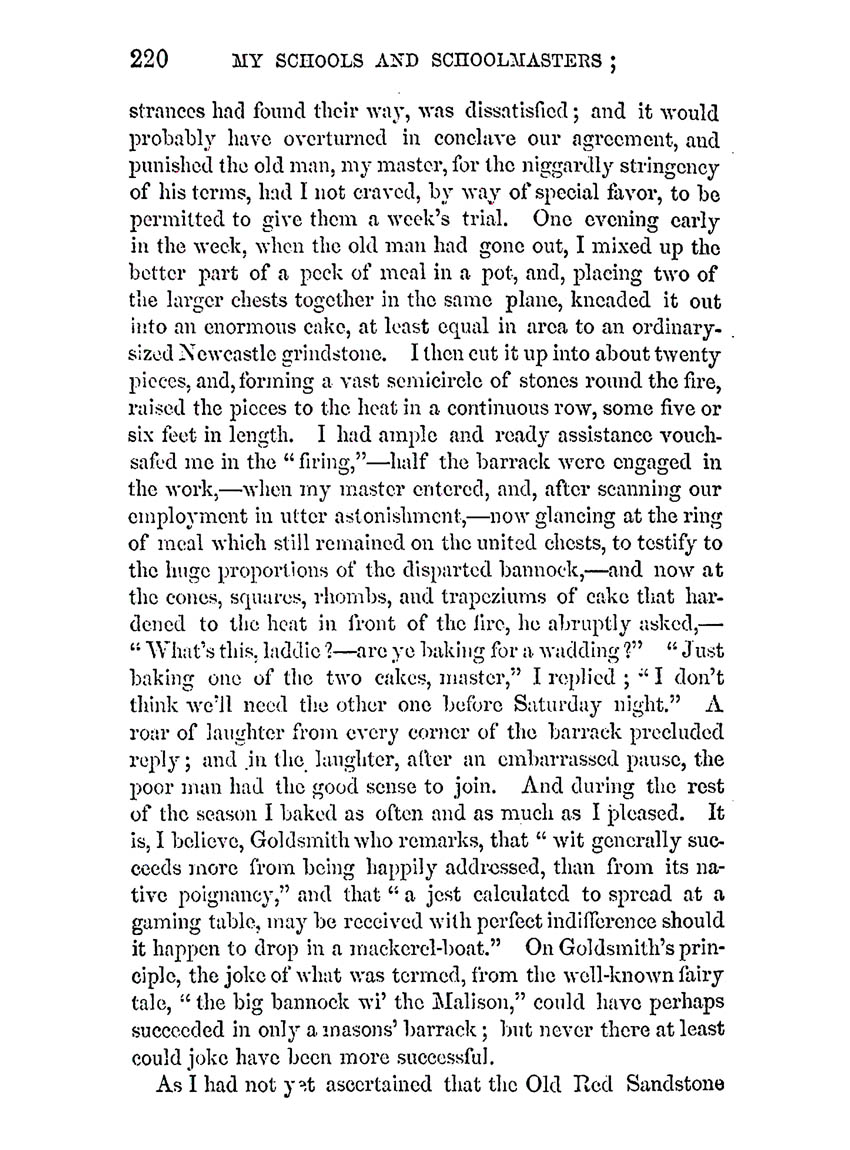 220 MY SCHOOLS AND SCHOOLMASTERS;

strances had found their way, was dissatisfied; and it would probably have overturned in conclave our agreement, and punished the old man, my master, for the niggardly stringency of his terms, had I not craved, by way of special favor, to be permitted to give them a week's trial. One evening early in the week, when the old man had gone out, I mixed up the better part of a peck of meal in a pot, and, placing two of the larger chests together in the same plane, kneaded it out into an enormous cake, at least equal in area to an ordinary-sized Newcastle grindstone. I then cut it up into about twenty pieces, and, forming a vast semicircle of stones round the fire, raised the pieces to the heat in a continuous row, some five or six feet in length. I had ample and ready assistance vouchsafed me in the "firing,"—half the barrack were engaged in the work,—when my master entered, and, after scanning our employment in utter astonishment,—now glancing at the ring of meal which still remained on the united chests, to testify to the huge proportions of the disparted bannock,—and now at the cones, squares, rhombs, and trapeziums of cake that hardened to the heat in front of the fire, he abruptly asked,—"What's this, laddie?—are ye baking for a wadding?" "Just baking one of the two cakes, master," I replied; "I don't think we'll need the other one before Saturday night." A roar of laughter from every corner of the barrack precluded reply; and in the laughter, after an embarrassed pause, the poor man had the good sense to join. And during the rest of the season I baked as often and as much as I pleased. It is, I believe, Goldsmith who remarks, that "wit generally succeeds more from being happily addressed, than from its native poignancy," and that "a jest calculated to spread at a gaming table, may be received with perfect indifference should it happen to drop in a mackerel-boat." On Goldsmith's principle, the joke of what was termed, from the well-known fairy tale, "the big bannock wi' the Malison," could have perhaps succeeded in only a masons' barrack; but never there at least could joke have been more successful.

As I had not yet ascertained that the Old Red Sandstone